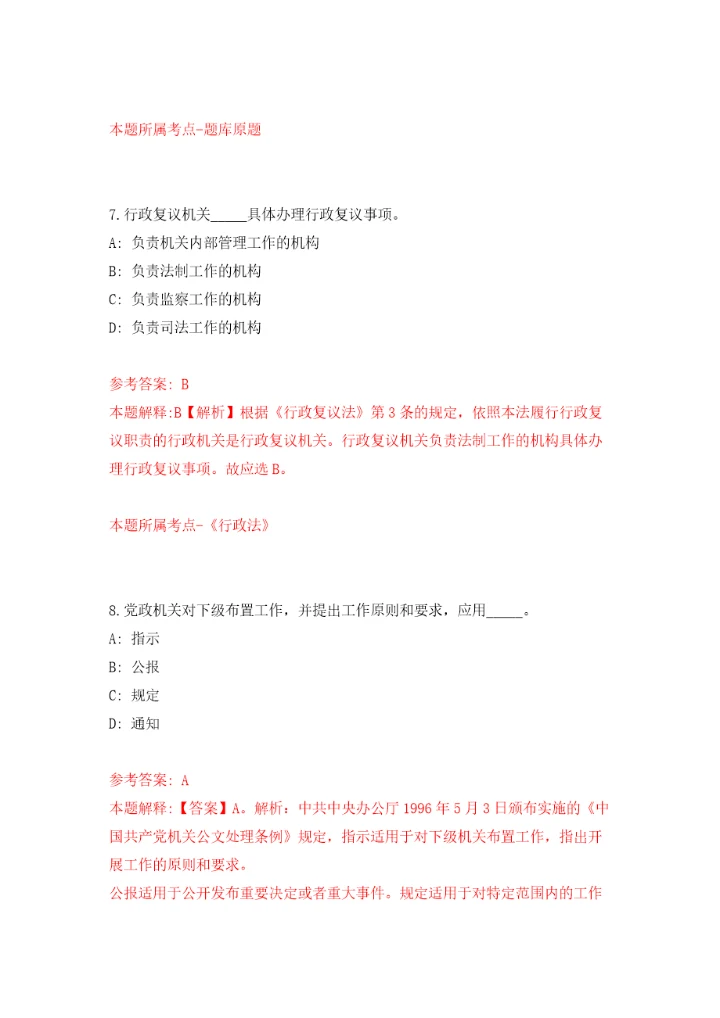 本题所属考点-题库原题

7.行政复议机关_____具体办理行政复议事项。
A: 负责机关内部管理工作的机构
B: 负责法制工作的机构
C: 负责监察工作的机构
D: 负责司法工作的机构

参考答案: B
本题解释:B【解析】根据《行政复议法》第3条的规定，依照本法履行行政复议职责的行政机关是行政复议机关。行政复议机关负责法制工作的机构具体办理行政复议事项。故应选B。

本题所属考点-《行政法》

8.党政机关对下级布置工作，并提出工作原则和要求，应用_____。
A: 指示
B: 公报
C: 规定
D: 通知

参考答案: A
本题解释:【答案】A。解析：中共中央办公厅1996年5月3日颁布实施的《中国共产党机关公文处理条例》规定，指示适用于对下级机关布置工作，指出开展工作的原则和要求。
公报适用于公开发布重要决定或者重大事件。规定适用于对特定范围内的工作